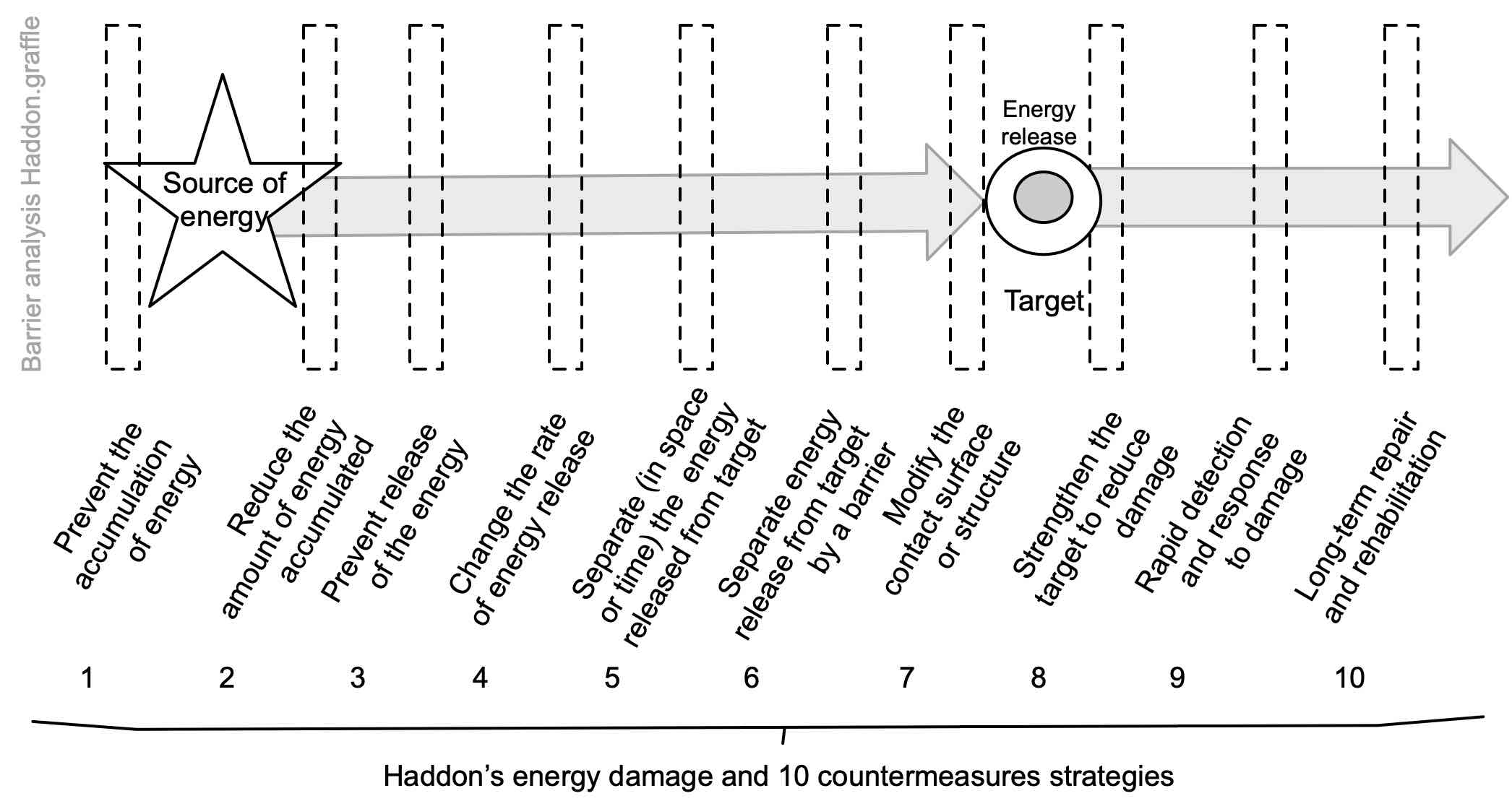 Barrier analysis Haddon.graffle

Source of energy

Energy release

Target

Prevent the accumulation of energy

Reduce the amount of energy accumulated

Prevent release of the energy

Change the rate of energy release

Separate (in space or time) the energy released from target

Separate energy release from target by a barrier

Modify the contact surface or structure

Strengthen the target to reduce damage

Rapid detection and response to damage

Long-term repair and rehabilitation

1 2 3 4 5 6 7 8 9 10

Haddon's energy damage and 10 countermeasures strategies